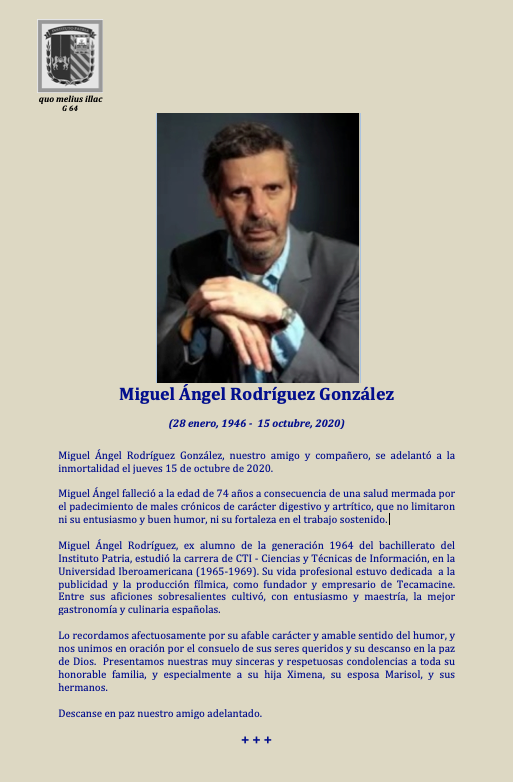 INSTITUTO PATRIA

quo melius illac
G 64

Miguel Ángel Rodríguez González

(28 enero, 1946 - 15 octubre, 2020)

Miguel Ángel Rodríguez González, nuestro amigo y compañero, se adelantó a la inmortalidad el jueves 15 de octubre de 2020.

Miguel Ángel falleció a la edad de 74 años a consecuencia de una salud mermada por el padecimiento de males crónicos de carácter digestivo y artrítico, que no limitaron ni su entusiasmo y buen humor, ni su fortaleza en el trabajo sostenido.

Miguel Ángel Rodríguez, ex alumno de la generación 1964 del bachillerato del Instituto Patria, estudió la carrera de CTI - Ciencias y Técnicas de Información, en la Universidad Iberoamericana (1965-1969). Su vida profesional estuvo dedicada a la publicidad y la producción fílmica, como fundador y empresario de Tecamacine. Entre sus aficiones sobresalientes cultivó, con entusiasmo y maestría, la mejor gastronomía y culinaria españolas.

Lo recordamos afectuosamente por su afable carácter y amable sentido del humor, y nos unimos en oración por el consuelo de sus seres queridos y su descanso en la paz de Dios. Presentamos nuestras muy sinceras y respetuosas condolencias a toda su honorable familia, y especialmente a su hija Ximena, su esposa Marisol, y sus hermanos.

Descanse en paz nuestro amigo adelantado.

+ + +